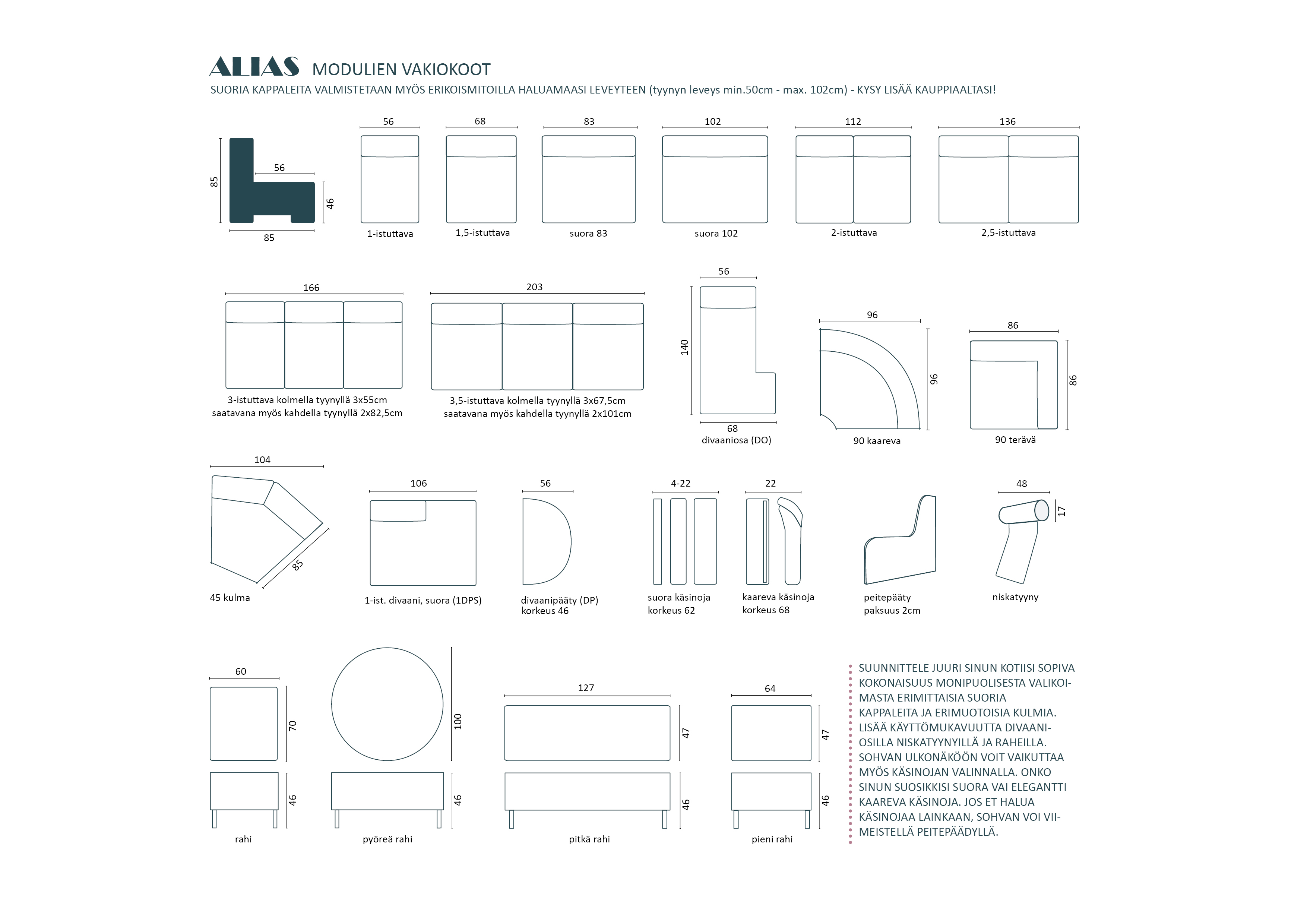 ALIAS MODULIEN VAKIOKOOT

SUORIA KAPPALEITA VALMISTETAAN MYÖS ERIKOISMITOILLA HALUAMAASI LEVEYTEEN (tyynyn leveys min.50cm - max. 102cm) - KYSY LISÄÄ KAUPPIAALTASI!

85
56
46
85

56
1-istuttava

68
1,5-istuttava

83
suora 83

102
suora 102

112
2-istuttava

136
2,5-istuttava

166
3-istuttava kolmella tyynyllä 3x55cm
saatavana myös kahdella tyynyllä 2x82,5cm

203
3,5-istuttava kolmella tyynyllä 3x67,5cm
saatavana myös kahdella tyynyllä 2x101cm

56
140
68
divaaniosa (DO)

96
96
90 kaareva

86
86
90 terävä

104
85
45 kulma

106
1-ist. divaani, suora (1DPS)

56
divaanipääty (DP)
korkeus 46

4-22
suora käsinoja
korkeus 62

22
kaareva käsinoja
korkeus 68

peitepääty
paksuus 2cm

48
17
niskatyyny

60
70
46
rahi

100
46
pyöreä rahi

127
47
46
pitkä rahi

64
47
46
pieni rahi

SUUNNITTELE JUURI SINUN KOTIISI SOPIVA KOKONAISUUS MONIPUOLISESTA VALIKOIMASTA ERIMITTAISIA SUORIA KAPPALEITA JA ERIMUOTOISIA KULMIA. LISÄÄ KÄYTTÖMUKAVUUTTA DIVAANIOSILLA NISKATYYNYILLÄ JA RAHEILLA. SOHVAN ULKONÄKÖÖN VOIT VAIKUTTAA MYÖS KÄSINOJAN VALINNALLA. ONKO SINUN SUOSIKKISI SUORA VAI ELEGANTTI KAAREVA KÄSINOJA. JOS ET HALUA KÄSINOJAA LAINKAAN, SOHVAN VOI VIIMEISTELLÄ PEITEPÄÄDYLLÄ.